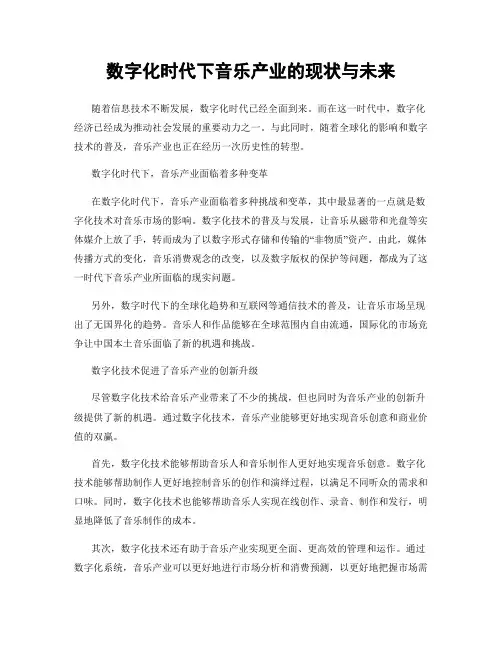 数字化时代下音乐产业的现状与未来

随着信息技术不断发展，数字化时代已经全面到来。而在这一时代中，数字化经济已经成为推动社会发展的重要动力之一。与此同时，随着全球化的影响和数字技术的普及，音乐产业也正在经历一次历史性的转型。

数字化时代下，音乐产业面临着多种变革

在数字化时代下，音乐产业面临着多种挑战和变革，其中最显著的一点就是数字化技术对音乐市场的影响。数字化技术的普及与发展，让音乐从磁带和光盘等实体媒介上放了手，转而成为了以数字形式存储和传输的“非物质”资产。由此，媒体传播方式的变化，音乐消费观念的改变，以及数字版权的保护等问题，都成为了这一时代下音乐产业所面临的现实问题。

另外，数字时代下的全球化趋势和互联网等通信技术的普及，让音乐市场呈现出了无国界化的趋势。音乐人和作品能够在全球范围内自由流通，国际化的市场竞争让中国本土音乐面临了新的机遇和挑战。

数字化技术促进了音乐产业的创新升级

尽管数字化技术给音乐产业带来了不少的挑战，但也同时为音乐产业的创新升级提供了新的机遇。通过数字化技术，音乐产业能够更好地实现音乐创意和商业价值的双赢。

首先，数字化技术能够帮助音乐人和音乐制作人更好地实现音乐创意。数字化技术能够帮助制作人更好地控制音乐的创作和演绎过程，以满足不同听众的需求和口味。同时，数字化技术也能够帮助音乐人实现在线创作、录音、制作和发行，明显地降低了音乐制作的成本。

其次，数字化技术还有助于音乐产业实现更全面、更高效的管理和运作。通过数字化系统，音乐产业可以更好地进行市场分析和消费预测，以更好地把握市场需